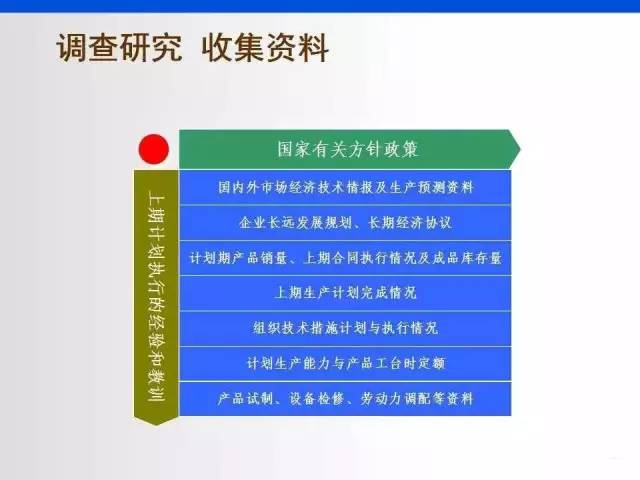 调查研究 收集资料

国家有关方针政策

上期计划执行的经验和教训

国内外市场经济技术情报及生产预测资料

企业长远发展规划、长期经济协议

计划期产品销量、上期合同执行情况及成品库存量

上期生产计划完成情况

组织技术措施计划与执行情况

计划生产能力与产品工台时定额

产品试制、设备检修、劳动力调配等资料